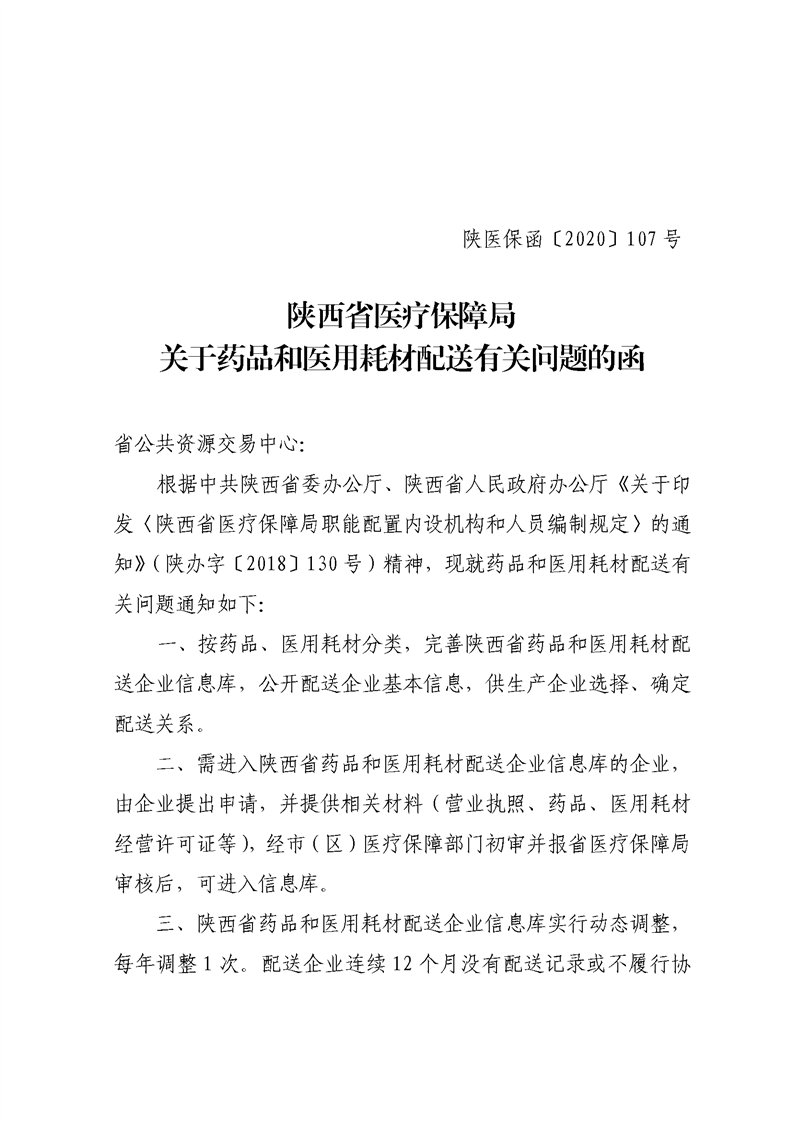 陕医保函〔2020〕107号

陕西省医疗保障局
关于药品和医用耗材配送有关问题的函

省公共资源交易中心:

根据中共陕西省委办公厅、陕西省人民政府办公厅《关于印发〈陕西省医疗保障局职能配置内设机构和人员编制规定〉的通知》(陕办字〔2018〕130号)精神，现就药品和医用耗材配送有关问题通知如下:

一、按药品、医用耗材分类，完善陕西省药品和医用耗材配送企业信息库，公开配送企业基本信息，供生产企业选择、确定配送关系。

二、需进入陕西省药品和医用耗材配送企业信息库的企业，由企业提出申请，并提供相关材料(营业执照、药品、医用耗材经营许可证等)，经市(区)医疗保障部门初审并报省医疗保障局审核后，可进入信息库。

三、陕西省药品和医用耗材配送企业信息库实行动态调整，每年调整1次。配送企业连续12个月没有配送记录或不履行协